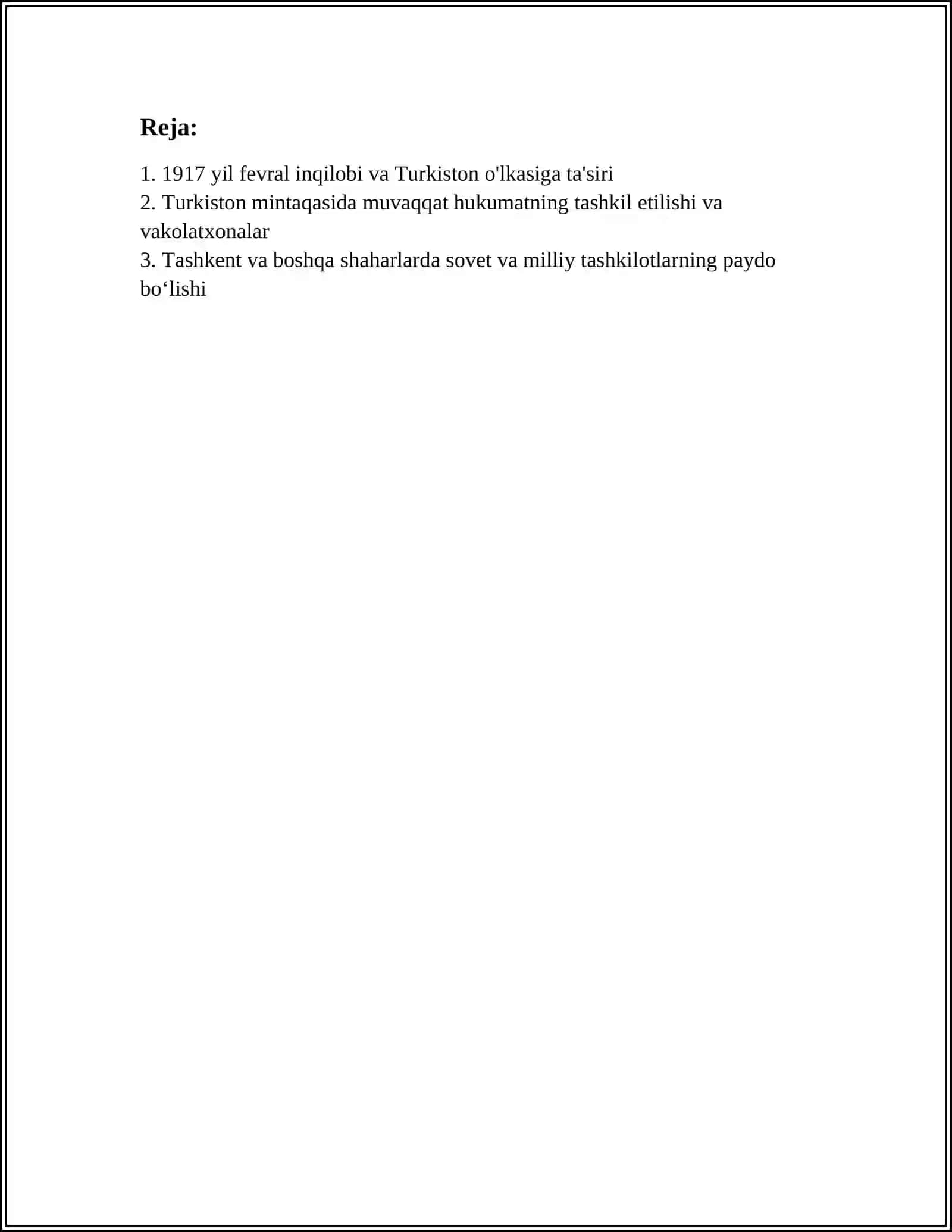 Reja:

1. 1917 yil fevral inqilobi va Turkiston o'lkasiga ta'siri
2. Turkiston mintaqasida muvaqqat hukumatning tashkil etilishi va vakolatxonalar
3. Tashkent va boshqa shaharlarda sovet va milliy tashkilotlarning paydo bo'lishi